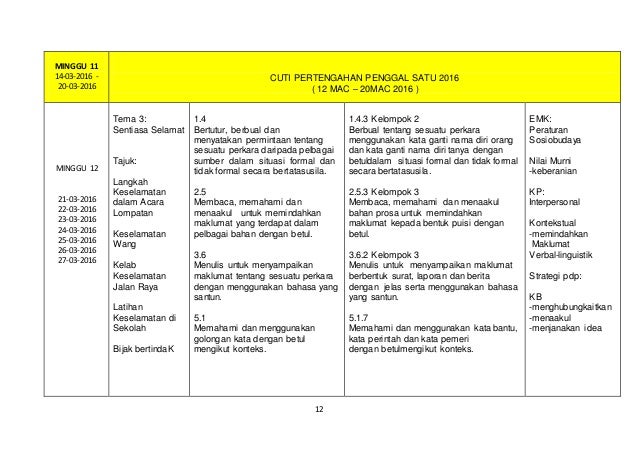 | MINGGU 11 14-03-2016 - 20-03-2016 | CUTI PERTENGAHAN PENGGAL SATU 2016 ( 12 MAC – 20MAC 2016 ) | | | |
|---|---|---|---|---|
| MINGGU 12 21-03-2016 22-03-2016 23-03-2016 24-03-2016 25-03-2016 26-03-2016 27-03-2016 | Tema 3: Sentiasa Selamat Tajuk: Langkah Keselamatan dalam Acara Lompatan Keselamatan Wang Kelab Keselamatan Jalan Raya Latihan Keselamatan di Sekolah Bijak bertindaK | 1.4 Bertutur, berbual dan menyatakan permintaan tentang sesuatu perkara daripada pelbagai sumber dalam situasi formal dan tidak formal secara bertatasusila. 2.5 Membaca, memahami dan menaakul untuk memindahkan maklumat yang terdapat dalam pelbagai bahan dengan betul. 3.6 Menulis untuk menyampaikan maklumat tentang sesuatu perkara dengan menggunakan bahasa yang santun. 5.1 Memahami dan menggunakan golongan kata dengan betul mengikut konteks. | 1.4.3 Kelompok 2 Berbual tentang sesuatu perkara menggunakan kata ganti nama diri orang dan kata ganti nama diri tanya dengan betuldalam situasi formal dan tidak formal secara bertatasusila. 2.5.3 Kelompok 3 Membaca, memahami dan menaakul bahan prosa untuk memindahkan maklumat kepada bentuk puisi dengan betul. 3.6.2 Kelompok 3 Menulis untuk menyampaikan maklumat berbentuk surat, laporan dan berita dengan jelas serta menggunakan bahasa yang santun. 5.1.7 Memahami dan menggunakan kata bantu, kata perintah dan kata pemeri dengan betulmengikut konteks. | EMK: Peraturan Sosiobudaya Nilai Murni -keberanian KP: Interpersonal Kontekstual -memindahkan Maklumat Verbal-linguistik Strategi pdp: KB -menghubungkaitkan -menaakul -menjanakan idea |

12